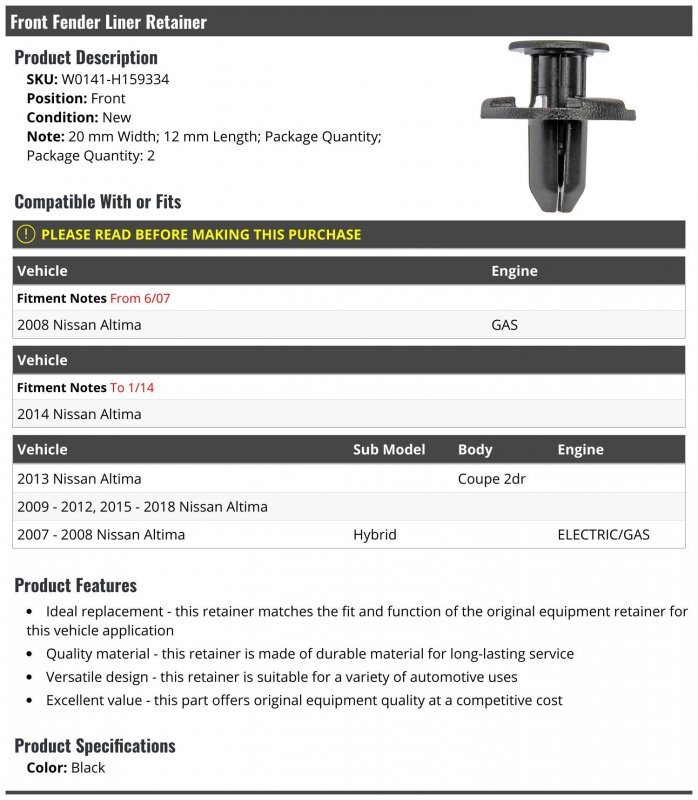 Front Fender Liner Retainer

Product Description
SKU: W0141-H159334
Position: Front
Condition: New
Note: 20 mm Width; 12 mm Length; Package Quantity; Package Quantity: 2

Compatible With or Fits

PLEASE READ BEFORE MAKING THIS PURCHASE

| Vehicle | Engine |
|---|---|
| Fitment Notes From 6/07 | |
| 2008 Nissan Altima | GAS |

| Vehicle |
|---|
| Fitment Notes To 1/14 |
| 2014 Nissan Altima |

| Vehicle | Sub Model | Body | Engine |
|---|---|---|---|
| 2013 Nissan Altima | | Coupe 2dr | |
| 2009 - 2012, 2015 - 2018 Nissan Altima | | | |
| 2007 - 2008 Nissan Altima | Hybrid | | ELECTRIC/GAS |

Product Features
• Ideal replacement - this retainer matches the fit and function of the original equipment retainer for this vehicle application
• Quality material - this retainer is made of durable material for long-lasting service
• Versatile design - this retainer is suitable for a variety of automotive uses
• Excellent value - this part offers original equipment quality at a competitive cost

Product Specifications
Color: Black